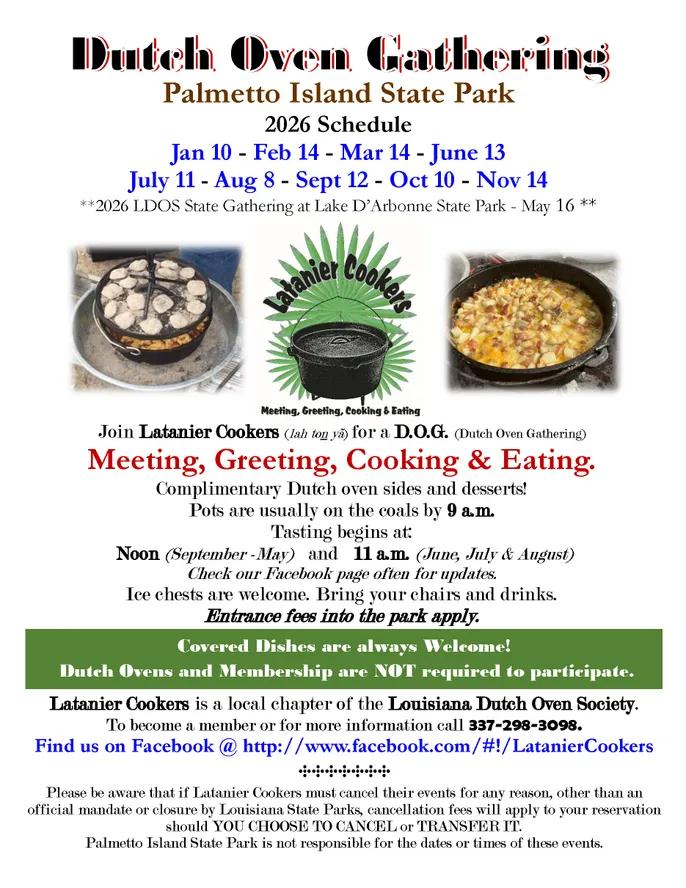 Dutch Oven Gathering
Palmetto Island State Park
2026 Schedule
Jan 10 - Feb 14 - Mar 14 - June 13
July 11 - Aug 8 - Sept 12 - Oct 10 - Nov 14
**2026 LDOS State Gathering at Lake D'Arbonne State Park - May 16 **

Latanier Cookers
Meeting, Greeting, Cooking & Eating

Join Latanier Cookers (lah ton yā) for a D.O.G. (Dutch Oven Gathering)
Meeting, Greeting, Cooking & Eating.
Complimentary Dutch oven sides and desserts!
Pots are usually on the coals by 9 a.m.
Tasting begins at:
Noon (September -May) and 11 a.m. (June, July & August)
Check our Facebook page often for updates.
Ice chests are welcome. Bring your chairs and drinks.
Entrance fees into the park apply.

Covered Dishes are always Welcome!
Dutch Ovens and Membership are NOT required to participate.

Latanier Cookers is a local chapter of the Louisiana Dutch Oven Society.
To become a member or for more information call 337-298-3098.
Find us on Facebook @ http://www.facebook.com/#!/LatanierCookers

Please be aware that if Latanier Cookers must cancel their events for any reason, other than an official mandate or closure by Louisiana State Parks, cancellation fees will apply to your reservation should YOU CHOOSE TO CANCEL or TRANSFER IT.
Palmetto Island State Park is not responsible for the dates or times of these events.